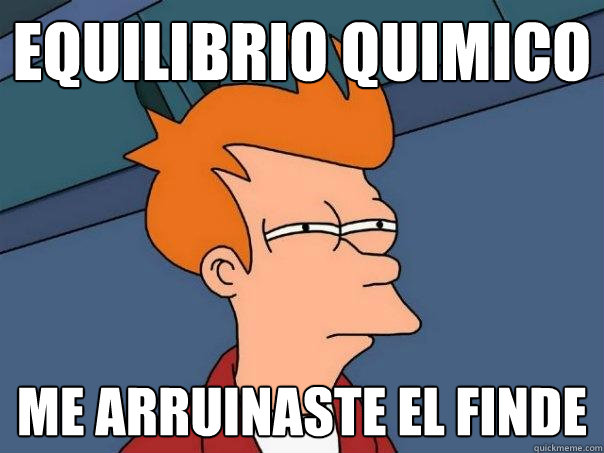 EQUILIBRIO QUIMICO

ME ARRUINASTE EL FINDE

quickmeme.com